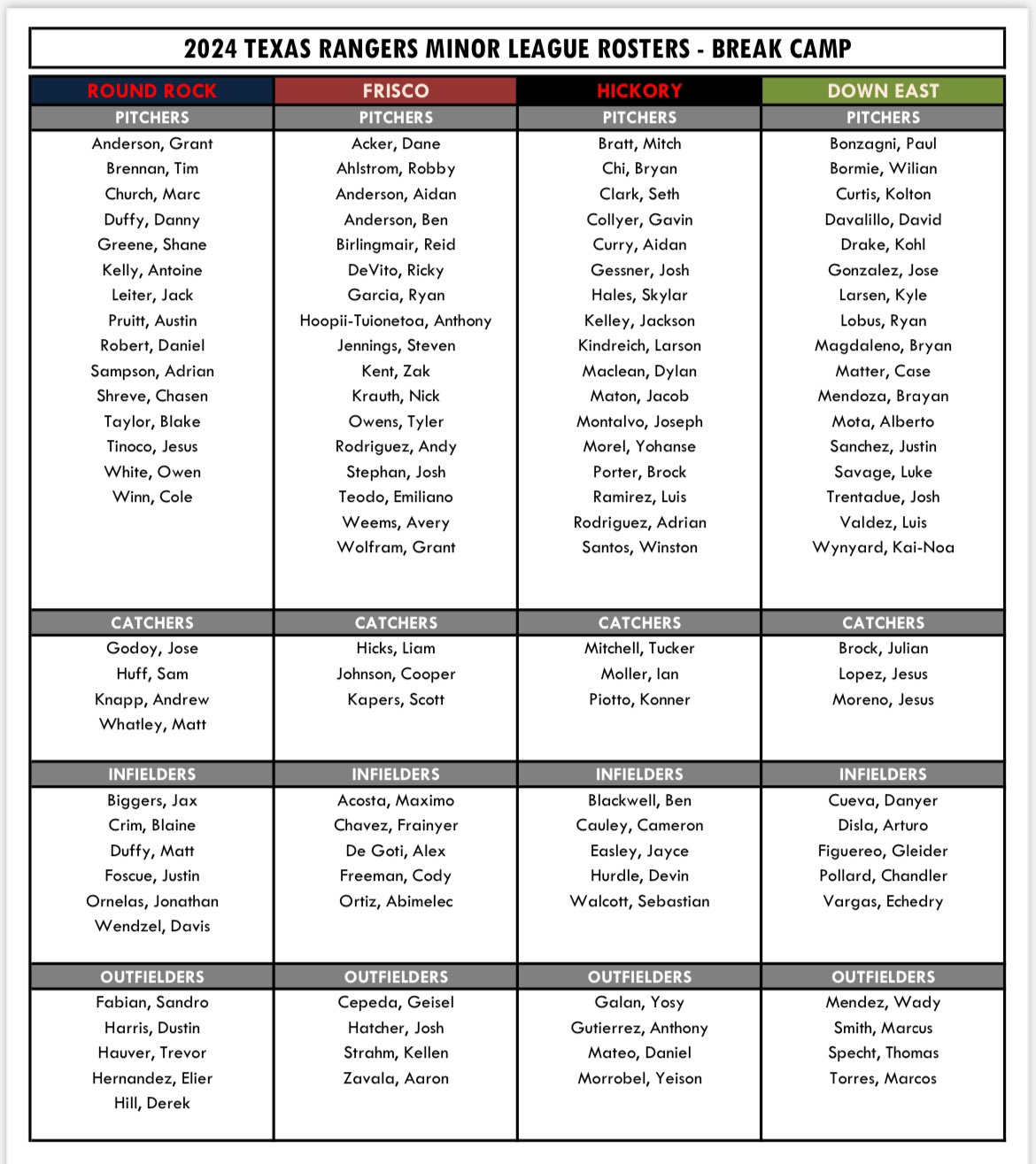 2024 TEXAS RANGERS MINOR LEAGUE ROSTERS - BREAK CAMP

| ROUND ROCK | FRISCO | HICKORY | DOWN EAST |
|---|---|---|---|
| PITCHERS | PITCHERS | PITCHERS | PITCHERS |
| Anderson, Grant | Acker, Dane | Bratt, Mitch | Bonzagni, Paul |
| Brennan, Tim | Ahlstrom, Robby | Chi, Bryan | Bormie, Wilian |
| Church, Marc | Anderson, Aidan | Clark, Seth | Curtis, Kolton |
| Duffy, Danny | Anderson, Ben | Collyer, Gavin | Davalillo, David |
| Greene, Shane | Birlingmair, Reid | Curry, Aidan | Drake, Kohl |
| Kelly, Antoine | DeVito, Ricky | Gessner, Josh | Gonzalez, Jose |
| Leiter, Jack | Garcia, Ryan | Hales, Skylar | Larsen, Kyle |
| Pruitt, Austin | Hoopii-Tuionetoa, Anthony | Kelley, Jackson | Lobus, Ryan |
| Robert, Daniel | Jennings, Steven | Kindreich, Larson | Magdaleno, Bryan |
| Sampson, Adrian | Kent, Zak | Maclean, Dylan | Matter, Case |
| Shreve, Chasen | Krauth, Nick | Maton, Jacob | Mendoza, Brayan |
| Taylor, Blake | Owens, Tyler | Montalvo, Joseph | Mota, Alberto |
| Tinoco, Jesus | Rodriguez, Andy | Morel, Yohanse | Sanchez, Justin |
| White, Owen | Stephan, Josh | Porter, Brock | Savage, Luke |
| Winn, Cole | Teodo, Emiliano | Ramirez, Luis | Trentadue, Josh |
| | Weems, Avery | Rodriguez, Adrian | Valdez, Luis |
| | Wolfram, Grant | Santos, Winston | Wynyard, Kai-Noa |
| CATCHERS | CATCHERS | CATCHERS | CATCHERS |
| Godoy, Jose | Hicks, Liam | Mitchell, Tucker | Brock, Julian |
| Huff, Sam | Johnson, Cooper | Moller, Ian | Lopez, Jesus |
| Knapp, Andrew | Kapers, Scott | Piotto, Konner | Moreno, Jesus |
| Whatley, Matt | | | |
| INFIELDERS | INFIELDERS | INFIELDERS | INFIELDERS |
| Biggers, Jax | Acosta, Maximo | Blackwell, Ben | Cueva, Danyer |
| Crim, Blaine | Chavez, Frainyer | Cauley, Cameron | Disla, Arturo |
| Duffy, Matt | De Goti, Alex | Easley, Jayce | Figuereo, Gleider |
| Foscue, Justin | Freeman, Cody | Hurdle, Devin | Pollard, Chandler |
| Ornelas, Jonathan | Ortiz, Abimelec | Walcott, Sebastian | Vargas, Echedry |
| Wendzel, Davis | | | |
| OUTFIELDERS | OUTFIELDERS | OUTFIELDERS | OUTFIELDERS |
| Fabian, Sandro | Cepeda, Geisel | Galan, Yosy | Mendez, Wady |
| Harris, Dustin | Hatcher, Josh | Gutierrez, Anthony | Smith, Marcus |
| Hauver, Trevor | Strahm, Kellen | Mateo, Daniel | Specht, Thomas |
| Hernandez, Elier | Zavala, Aaron | Morrobel, Yeison | Torres, Marcos |
| Hill, Derek | | | |